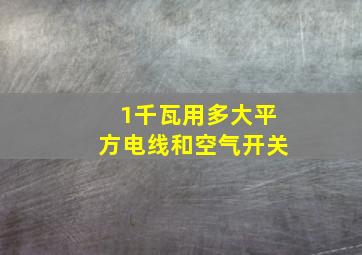 1千瓦用多大平方电线和空气开关